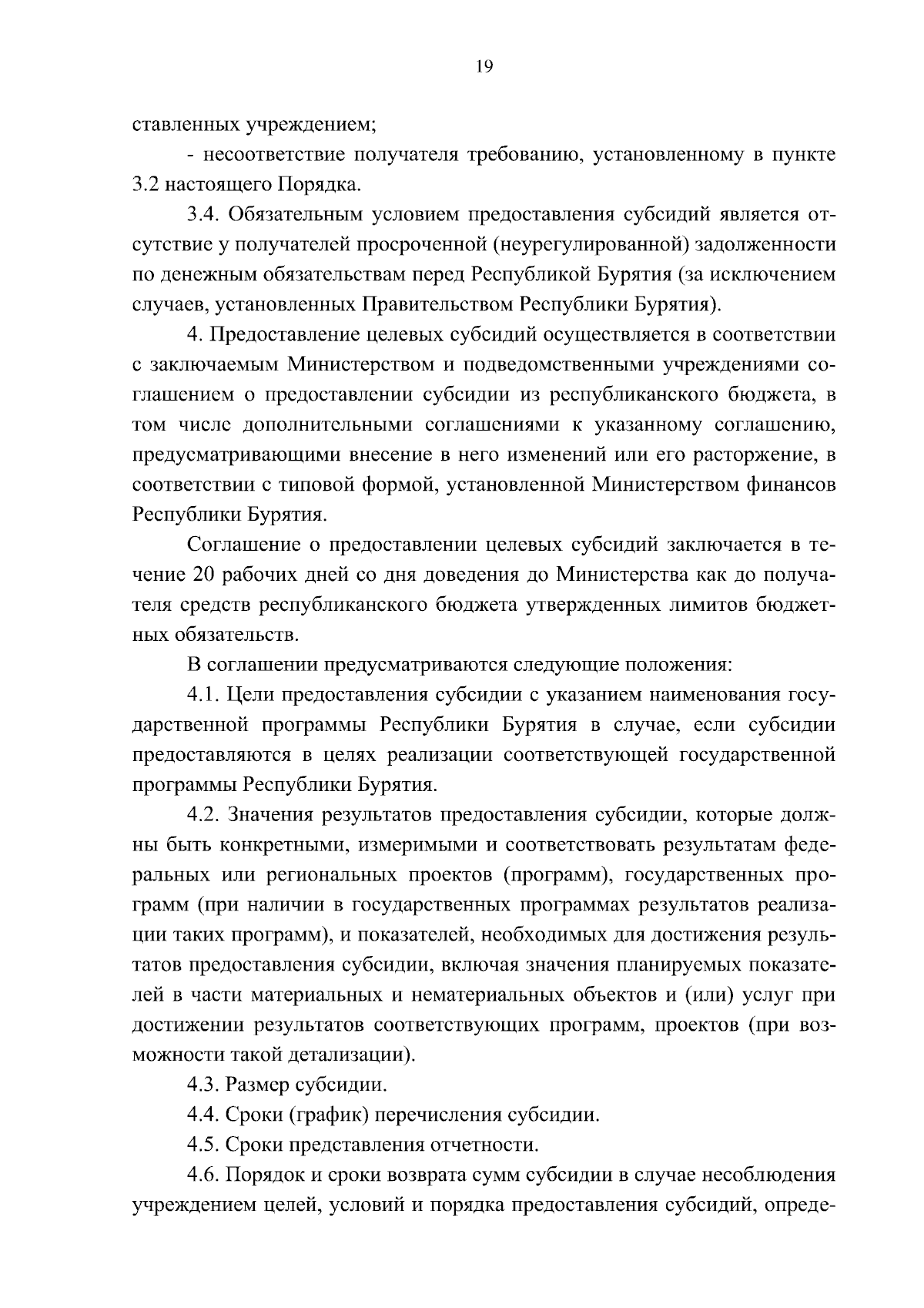 19

ставленных учреждением;

- несоответствие получателя требованию, установленному в пункте 3.2 настоящего Порядка.

3.4. Обязательным условием предоставления субсидий является отсутствие у получателей просроченной (неурегулированной) задолженности по денежным обязательствам перед Республикой Бурятия (за исключением случаев, установленных Правительством Республики Бурятия).

4. Предоставление целевых субсидий осуществляется в соответствии с заключаемым Министерством и подведомственными учреждениями соглашением о предоставлении субсидии из республиканского бюджета, в том числе дополнительными соглашениями к указанному соглашению, предусматривающими внесение в него изменений или его расторжение, в соответствии с типовой формой, установленной Министерством финансов Республики Бурятия.

Соглашение о предоставлении целевых субсидий заключается в течение 20 рабочих дней со дня доведения до Министерства как до получателя средств республиканского бюджета утвержденных лимитов бюджетных обязательств.

В соглашении предусматриваются следующие положения:

4.1. Цели предоставления субсидии с указанием наименования государственной программы Республики Бурятия в случае, если субсидии предоставляются в целях реализации соответствующей государственной программы Республики Бурятия.

4.2. Значения результатов предоставления субсидии, которые должны быть конкретными, измеримыми и соответствовать результатам федеральных или региональных проектов (программ), государственных программ (при наличии в государственных программах результатов реализации таких программ), и показателей, необходимых для достижения результатов предоставления субсидии, включая значения планируемых показателей в части материальных и нематериальных объектов и (или) услуг при достижении результатов соответствующих программ, проектов (при возможности такой детализации).

4.3. Размер субсидии.

4.4. Сроки (график) перечисления субсидии.

4.5. Сроки представления отчетности.

4.6. Порядок и сроки возврата сумм субсидии в случае несоблюдения учреждением целей, условий и порядка предоставления субсидий, опреде-